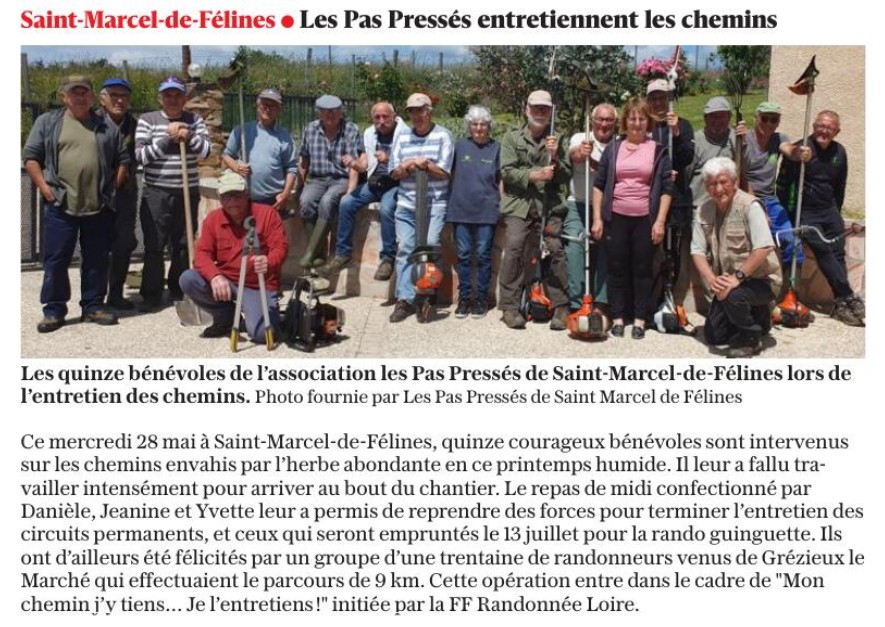 Saint-Marcel-de-Félines ● Les Pas Pressés entretiennent les chemins

Les quinze bénévoles de l'association les Pas Pressés de Saint-Marcel-de-Félines lors de l'entretien des chemins. Photo fournie par Les Pas Pressés de Saint Marcel de Félines

Ce mercredi 28 mai à Saint-Marcel-de-Félines, quinze courageux bénévoles sont intervenus sur les chemins envahis par l'herbe abondante en ce printemps humide. Il leur a fallu travailler intensément pour arriver au bout du chantier. Le repas de midi confectionné par Danièle, Jeanine et Yvette leur a permis de reprendre des forces pour terminer l'entretien des circuits permanents, et ceux qui seront empruntés le 13 juillet pour la rando guinguette. Ils ont d'ailleurs été félicités par un groupe d'une trentaine de randonneurs venus de Grézieux le Marché qui effectuaient le parcours de 9 km. Cette opération entre dans le cadre de "Mon chemin j'y tiens... Je l'entretiens!" initiée par la FF Randonnée Loire.